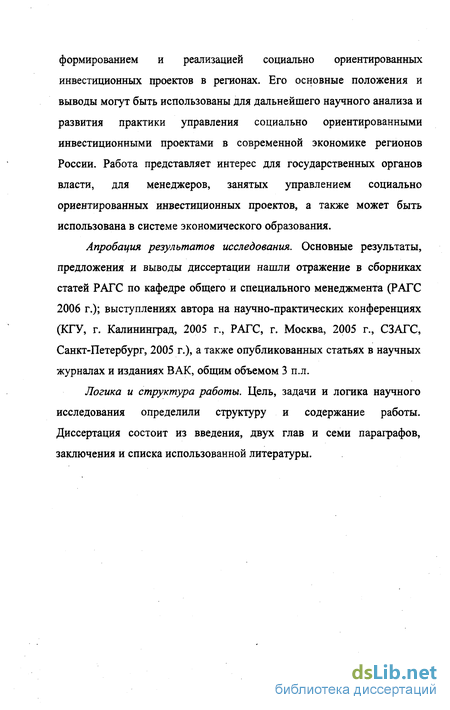 формированием и реализацией социально ориентированных инвестиционных проектов в регионах. Его основные положения и выводы могут быть использованы для дальнейшего научного анализа и развития практики управления социально ориентированными инвестиционными проектами в современной экономике регионов России. Работа представляет интерес для государственных органов власти, для менеджеров, занятых управлением социально ориентированных инвестиционных проектов, а также может быть использована в системе экономического образования.

Апробация результатов исследования. Основные результаты, предложения и выводы диссертации нашли отражение в сборниках статей РАГС по кафедре общего и специального менеджмента (РАГС 2006 г.); выступлениях автора на научно-практических конференциях (КГУ, г. Калининград, 2005 г., РАГС, г. Москва, 2005 г., СЗАГС, Санкт-Петербург, 2005 г.), а также опубликованных статьях в научных журналах и изданиях ВАК, общим объемом 3 п.л.

Логика и структура работы. Цель, задачи и логика научного исследования определили структуру и содержание работы. Диссертация состоит из введения, двух глав и семи параграфов, заключения и списка использованной литературы.

dsLib.net
библиотека диссертаций